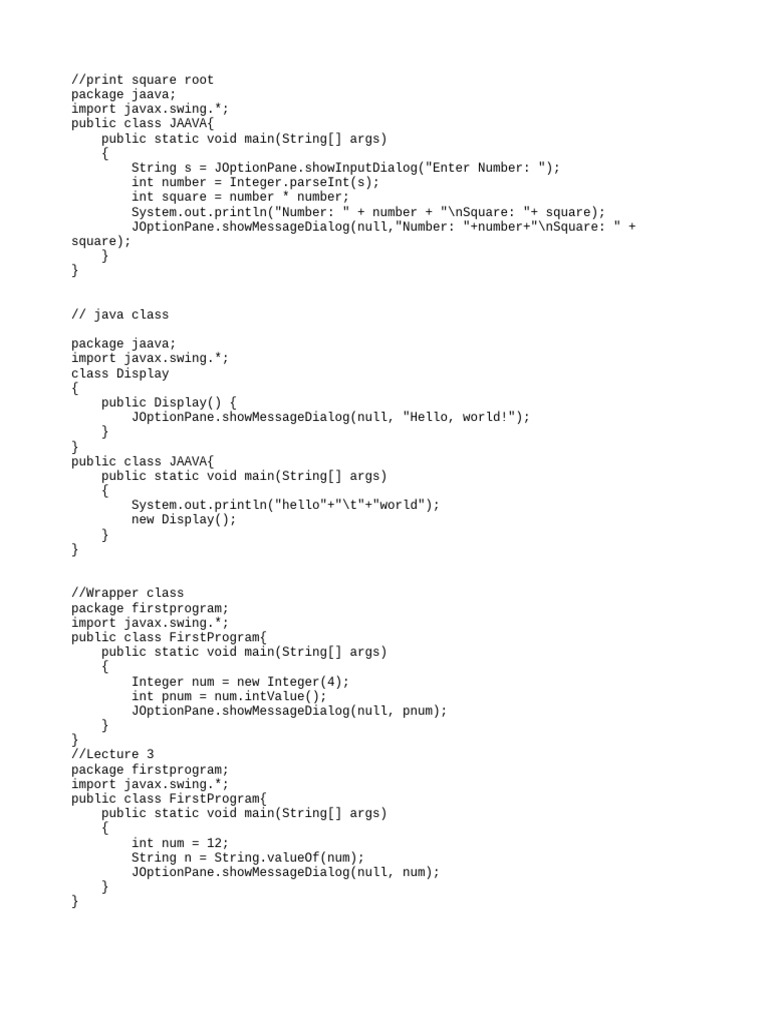 //print square root
package jaava;
import javax.swing.*;
public class JAAVA{
    public static void main(String[] args)
    {
        String s = JOptionPane.showInputDialog("Enter Number: ");
        int number = Integer.parseInt(s);
        int square = number * number;
        System.out.println("Number: " + number + "\nSquare: "+ square);
        JOptionPane.showMessageDialog(null,"Number: "+number+"\nSquare: " +
square);
    }
}

// java class

package jaava;
import javax.swing.*;
class Display
{
    public Display() {
        JOptionPane.showMessageDialog(null, "Hello, world!");
    }
}
public class JAAVA{
    public static void main(String[] args)
    {
        System.out.println("hello"+"\t"+"world");
        new Display();
    }
}

//Wrapper class
package firstprogram;
import javax.swing.*;
public class FirstProgram{
    public static void main(String[] args)
    {
        Integer num = new Integer(4);
        int pnum = num.intValue();
        JOptionPane.showMessageDialog(null, pnum);
    }
}
//Lecture 3
package firstprogram;
import javax.swing.*;
public class FirstProgram{
    public static void main(String[] args)
    {
        int num = 12;
        String n = String.valueOf(num);
        JOptionPane.showMessageDialog(null, num);
    }
}